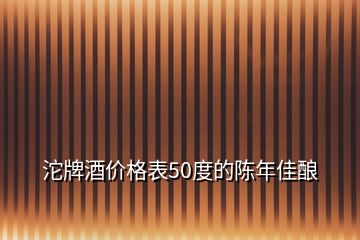 沱牌酒价格表50度的陈年佳酿